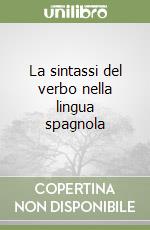 unilibro

La sintassi del verbo nella lingua spagnola

COPERTINA NON DISPONIBILE